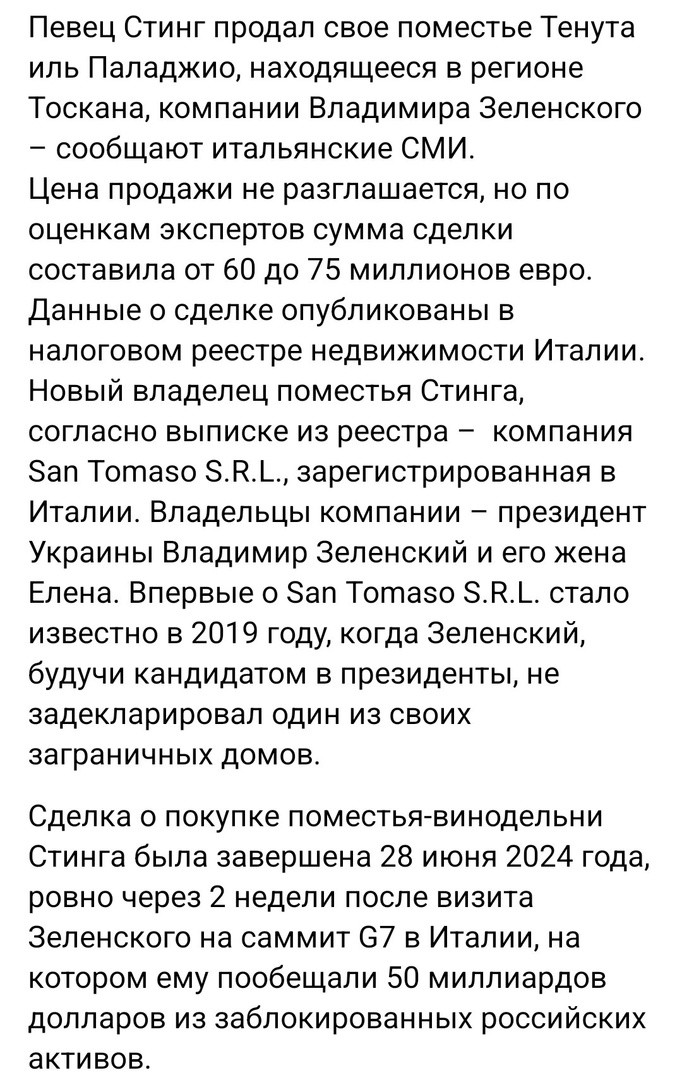 Певец Стинг продал свое поместье Тенута иль Паладжио, находящееся в регионе Тоскана, компании Владимира Зеленского – сообщают итальянские СМИ.
Цена продажи не разглашается, но по оценкам экспертов сумма сделки составила от 60 до 75 миллионов евро. Данные о сделке опубликованы в налоговом реестре недвижимости Италии. Новый владелец поместья Стинга, согласно выписке из реестра – компания San Tomaso S.R.L., зарегистрированная в Италии. Владельцы компании – президент Украины Владимир Зеленский и его жена Елена. Впервые о San Tomaso S.R.L. стало известно в 2019 году, когда Зеленский, будучи кандидатом в президенты, не задекларировал один из своих заграничных домов.

Сделка о покупке поместья-винодельни Стинга была завершена 28 июня 2024 года, ровно через 2 недели после визита Зеленского на саммит G7 в Италии, на котором ему пообещали 50 миллиардов долларов из заблокированных российских активов.